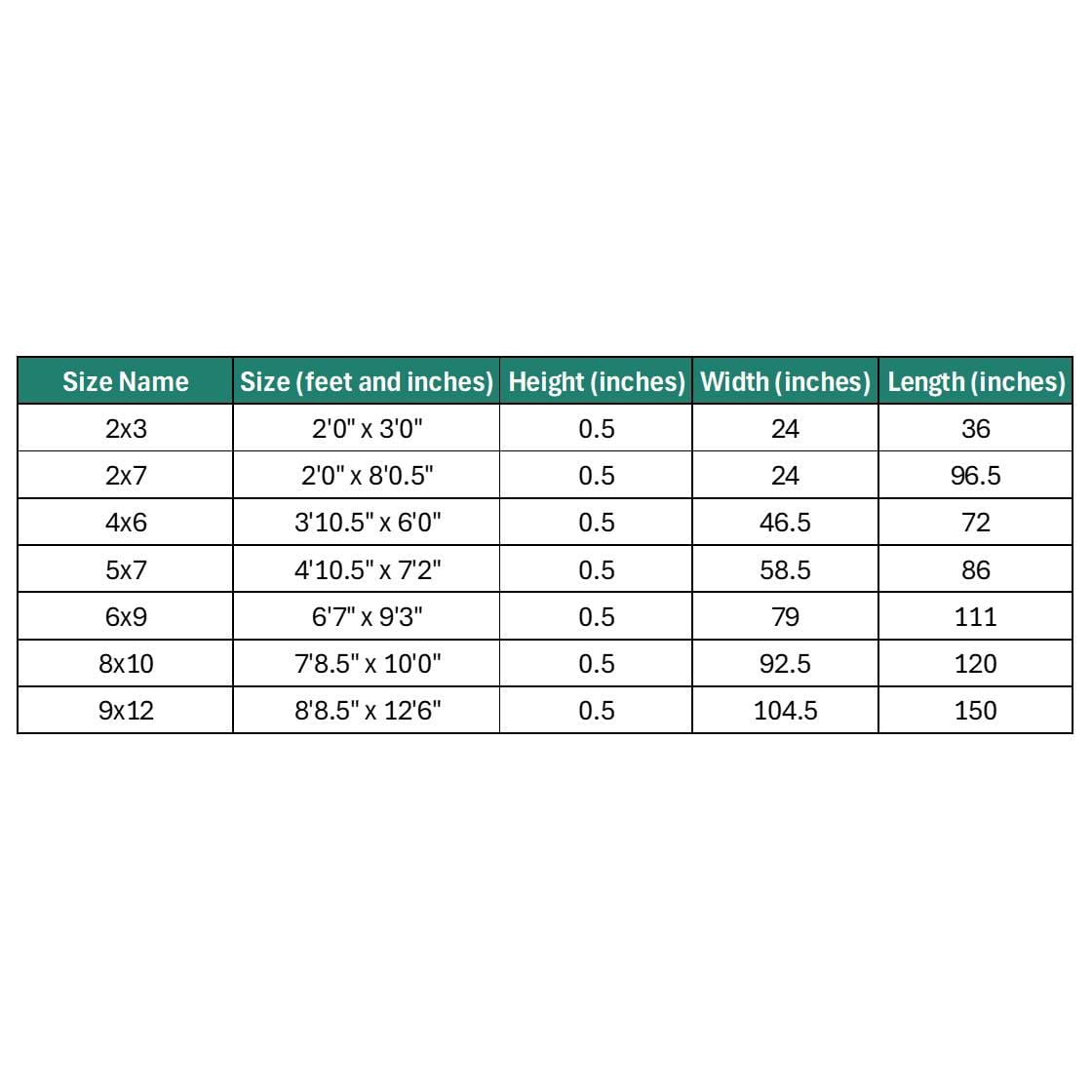 | Size Name | Size (feet and inches) | Height (inches) | Width (inches) | Length (inches) |
|---|---|---|---|---|
| 2x3 | 2'0" x 3'0" | 0.5 | 24 | 36 |
| 2x7 | 2'0" x 8'0.5" | 0.5 | 24 | 96.5 |
| 4x6 | 3'10.5" x 6'0" | 0.5 | 46.5 | 72 |
| 5x7 | 4'10.5" x 7'2" | 0.5 | 58.5 | 86 |
| 6x9 | 6'7" x 9'3" | 0.5 | 79 | 111 |
| 8x10 | 7'8.5" x 10'0" | 0.5 | 92.5 | 120 |
| 9x12 | 8'8.5" x 12'6" | 0.5 | 104.5 | 150 |